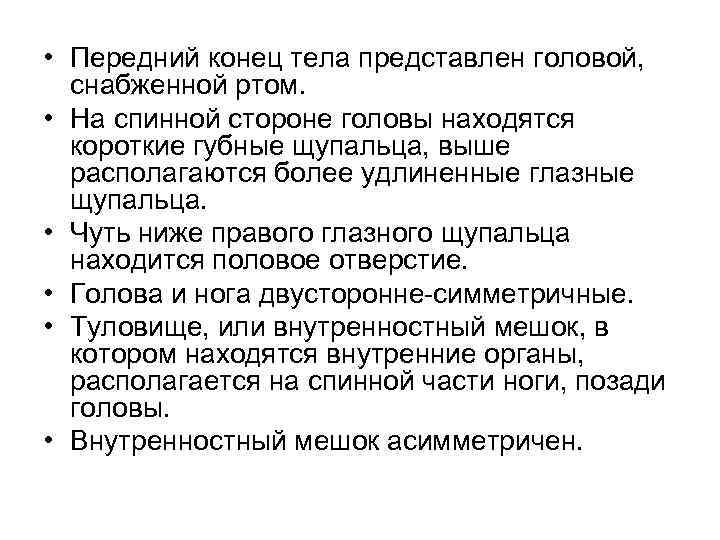 • Передний конец тела представлен головой, снабженной ртом.

• На спинной стороне головы находятся короткие губные щупальца, выше располагаются более удлиненные глазные щупальца.

• Чуть ниже правого глазного щупальца находится половое отверстие.

• Голова и нога двусторонне-симметричные.

• Туловище, или внутренностный мешок, в котором находятся внутренние органы, располагается на спинной части ноги, позади головы.

• Внутренностный мешок асимметричен.